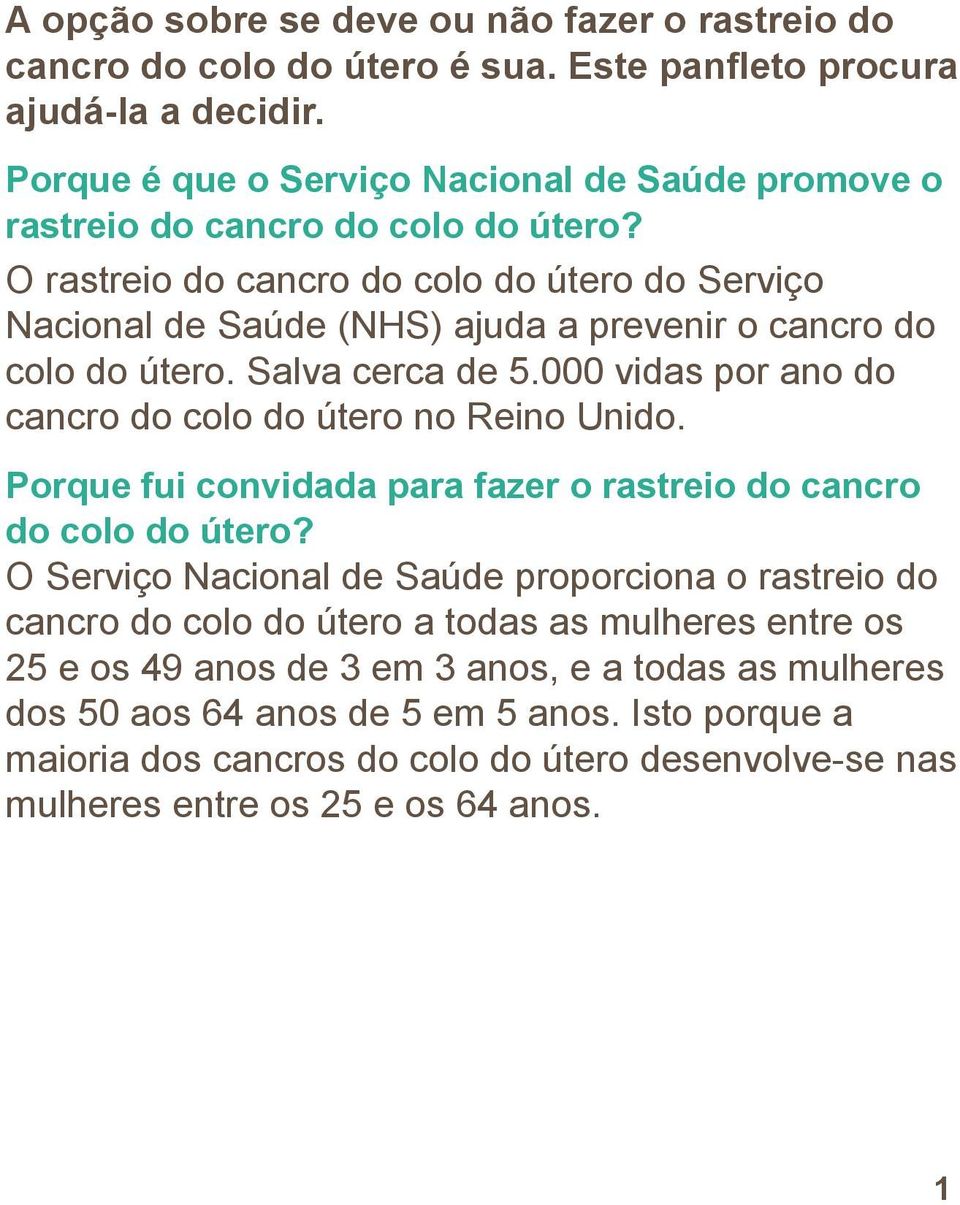 A opção sobre se deve ou não fazer o rastreio do cancro do colo do útero é sua. Este panfleto procura ajudá-la a decidir.

Porque é que o Serviço Nacional de Saúde promove o rastreio do cancro do colo do útero?

O rastreio do cancro do colo do útero do Serviço Nacional de Saúde (NHS) ajuda a prevenir o cancro do colo do útero. Salva cerca de 5.000 vidas por ano do cancro do colo do útero no Reino Unido.

Porque fui convidada para fazer o rastreio do cancro do colo do útero?

O Serviço Nacional de Saúde proporciona o rastreio do cancro do colo do útero a todas as mulheres entre os 25 e os 49 anos de 3 em 3 anos, e a todas as mulheres dos 50 aos 64 anos de 5 em 5 anos. Isto porque a maioria dos cancros do colo do útero desenvolve-se nas mulheres entre os 25 e os 64 anos.

1